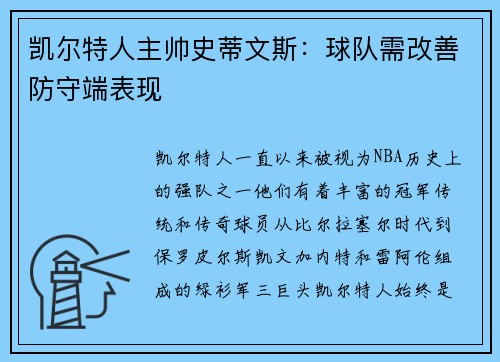 凯尔特人主帅史蒂文斯：球队需改善防守端表现

凯尔特人一直以来被视为NBA历史上的强队之一他们有着丰富的冠军传统和传奇球员从比尔拉塞尔时代到保罗皮尔斯凯文加内特和雷阿伦组成的绿衫军三巨头凯尔特人始终是